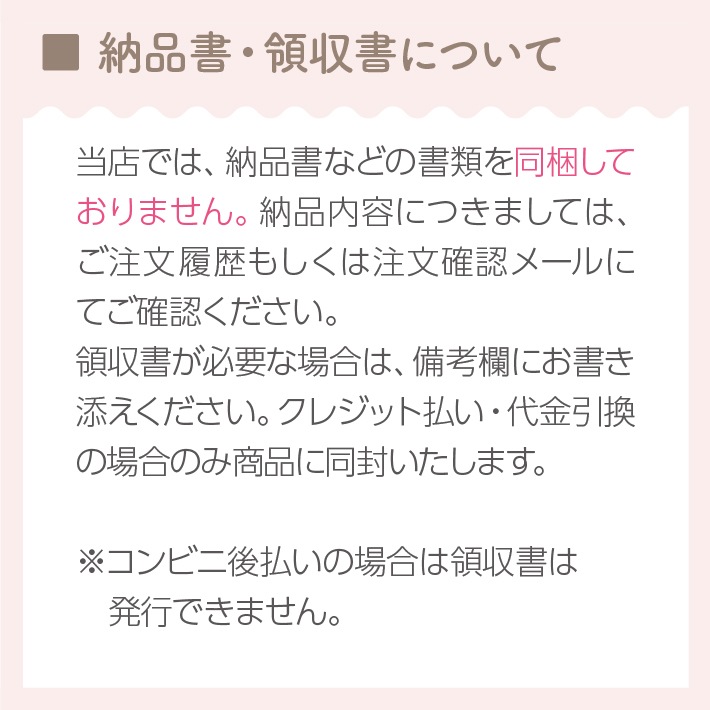 ■ 納品書・領収書について

当店では、納品書などの書類を同梱しておりません。納品内容につきましては、ご注文履歴もしくは注文確認メールにてご確認ください。
領収書が必要な場合は、備考欄にお書き添えください。クレジット払い・代金引換の場合のみ商品に同封いたします。

※コンビニ後払いの場合は領収書は発行できません。